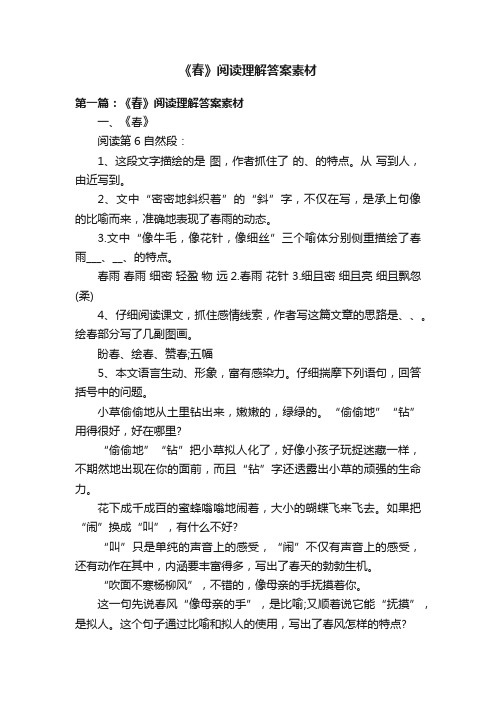 《春》阅读理解答案素材

第一篇：《春》阅读理解答案素材

一、《春》

阅读第 6 自然段：

1、这段文字描绘的是 图，作者抓住了 的、的特点。从 写到人，由近写到。

2、文中“密密地斜织着”的“斜”字，不仅在写，是承上句像的比喻而来，准确地表现了春雨的动态。

3.文中“像牛毛，像花针，像细丝”三个喻体分别侧重描绘了春雨___、__、的特点。

春雨 春雨 细密 轻盈 物 远 2.春雨 花针 3.细且密 细且亮 细且飘忽(柔)

4、仔细阅读课文，抓住感情线索，作者写这篇文章的思路是、、。绘春部分写了几副图画。

盼春、绘春、赞春;五幅

5、本文语言生动、形象，富有感染力。仔细揣摩下列语句，回答括号中的问题。

小草偷偷地从土里钻出来，嫩嫩的，绿绿的。“偷偷地”“钻”用得很好，好在哪里?

“偷偷地”“钻”把小草拟人化了，好像小孩子玩捉迷藏一样，不期然地出现在你的面前，而且“钻”字还透露出小草的顽强的生命力。

花下成千成百的蜜蜂嗡嗡地闹着，大小的蝴蝶飞来飞去。如果把“闹”换成“叫”，有什么不好?

“叫”只是单纯的声音上的感受，“闹”不仅有声音上的感受，还有动作在其中，内涵要丰富得多，写出了春天的勃勃生机。

“吹面不寒杨柳风”，不错的，像母亲的手抚摸着你。

这一句先说春风“像母亲的手”，是比喻;又顺着说它能“抚摸”，是拟人。这个句子通过比喻和拟人的使用，写出了春风怎样的特点?